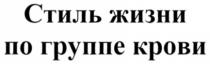 Стиль жизни по группе крови